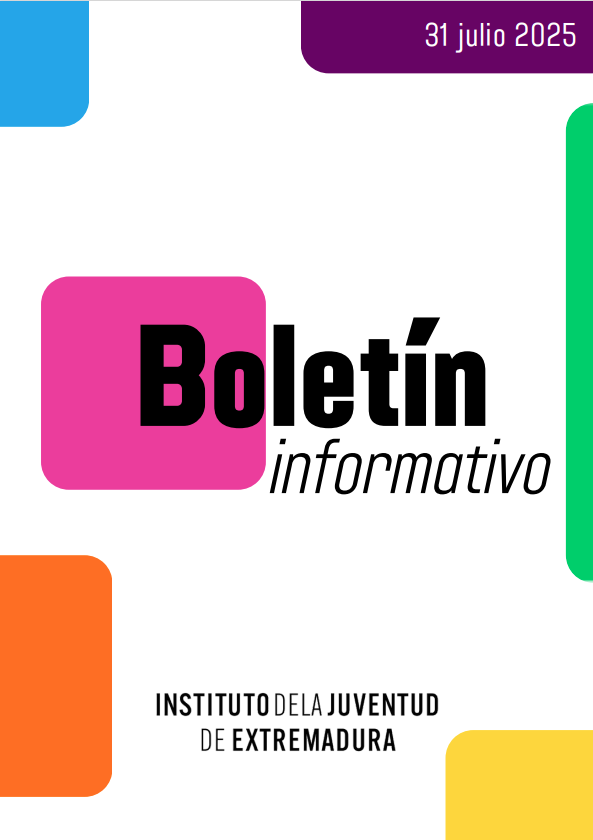 31 julio 2025

Boletín
informativo

INSTITUTO DE LA JUVENTUD
DE EXTREMADURA